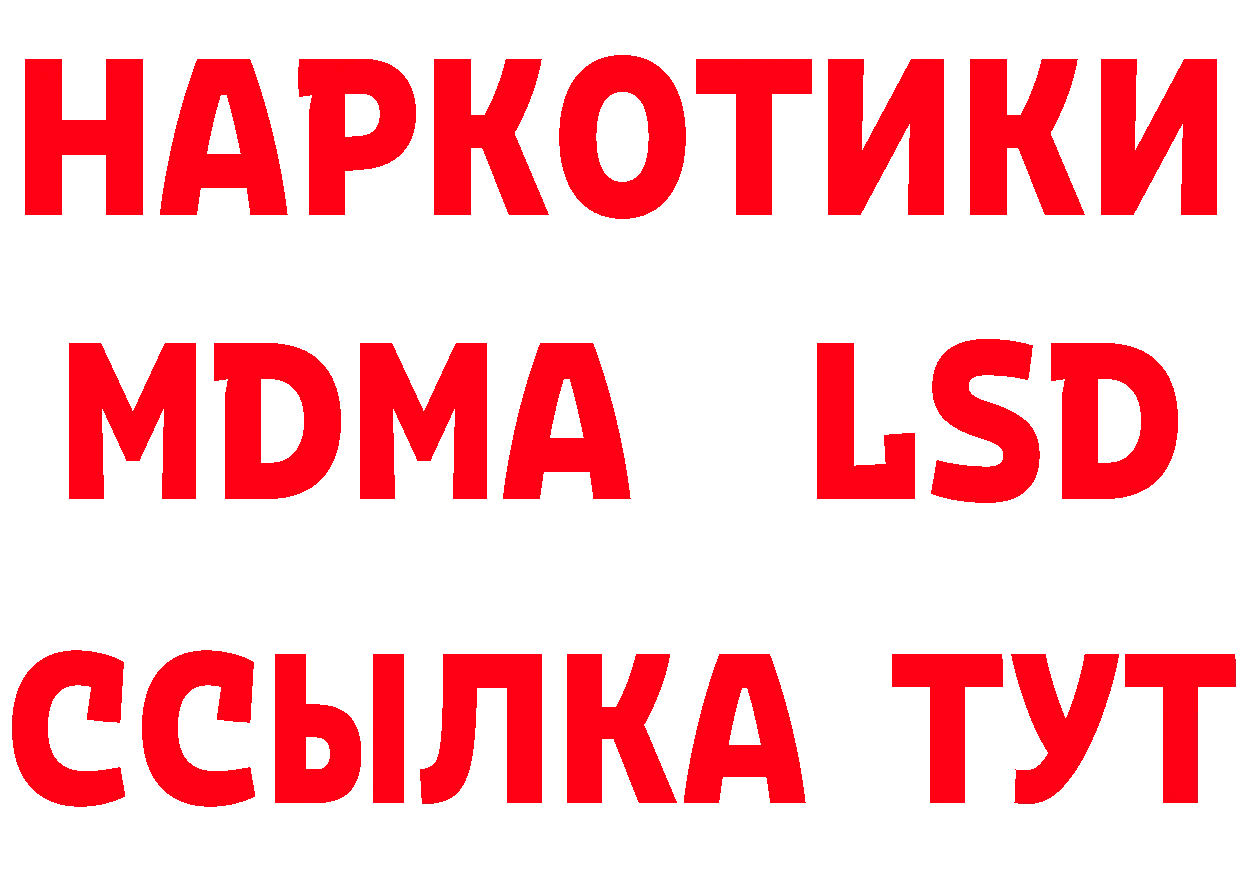 НАРКОТИКИ
MDMA LSD
ССЫЛКА ТУТ